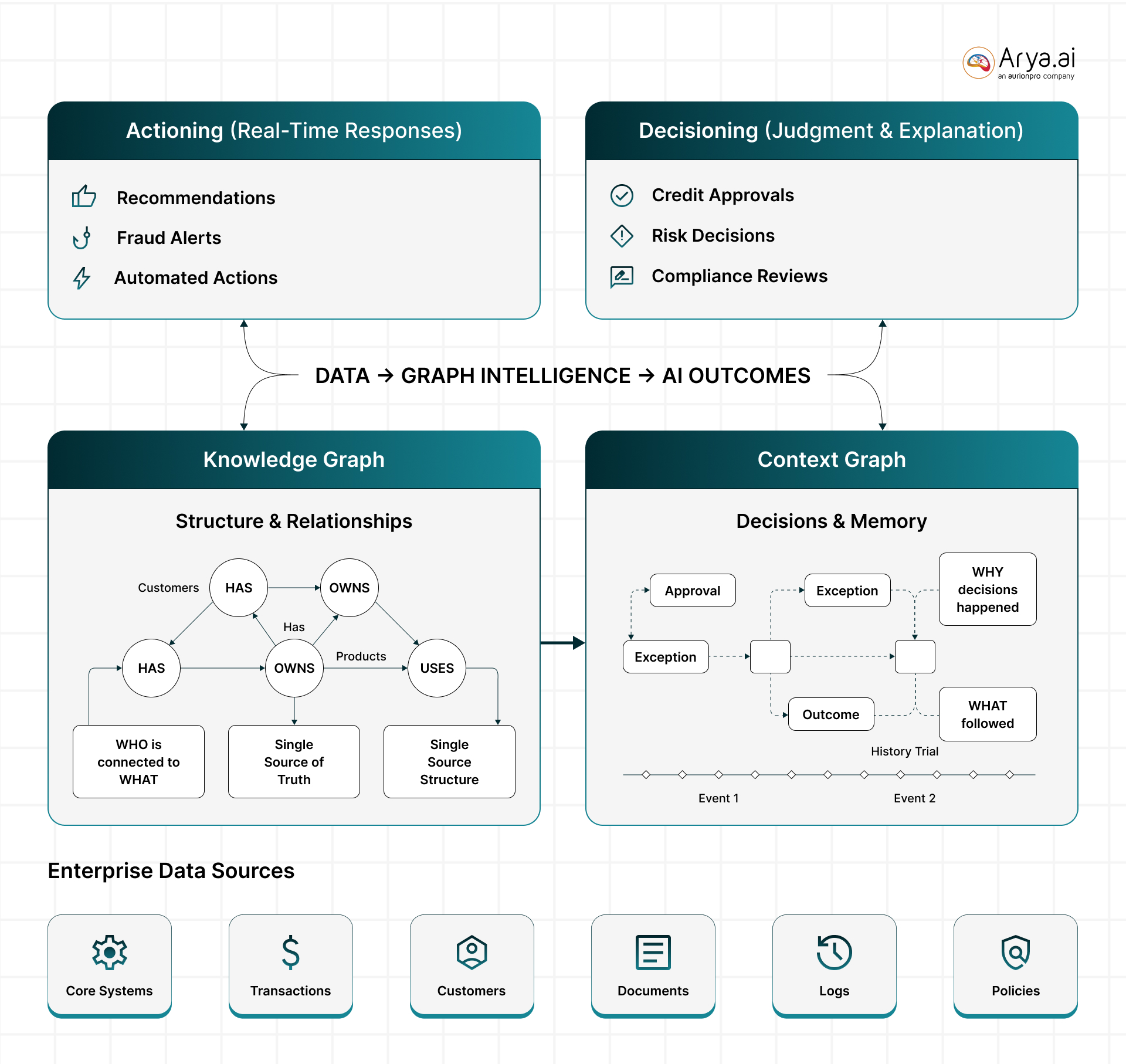 Arya.ai
an aurionpro company

Actioning (Real-Time Responses)

Recommendations
Fraud Alerts
Automated Actions

Decisioning (Judgment & Explanation)

Credit Approvals
Risk Decisions
Compliance Reviews

DATA → GRAPH INTELLIGENCE → AI OUTCOMES

Knowledge Graph

Structure & Relationships

Customers HAS OWNS
Has
HAS OWNS Products USES

WHO is connected to WHAT

Single Source of Truth

Single Source Structure

Context Graph

Decisions & Memory

Approval
Exception
WHY decisions happened
Exception
Outcome
WHAT followed
History Trial

Event 1
Event 2

Enterprise Data Sources

Core Systems
Transactions
Customers
Documents
Logs
Policies